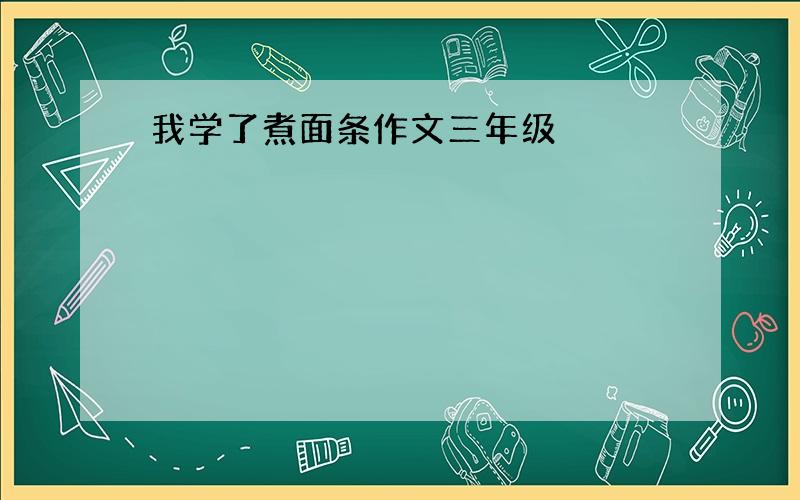 我学了煮面条作文三年级